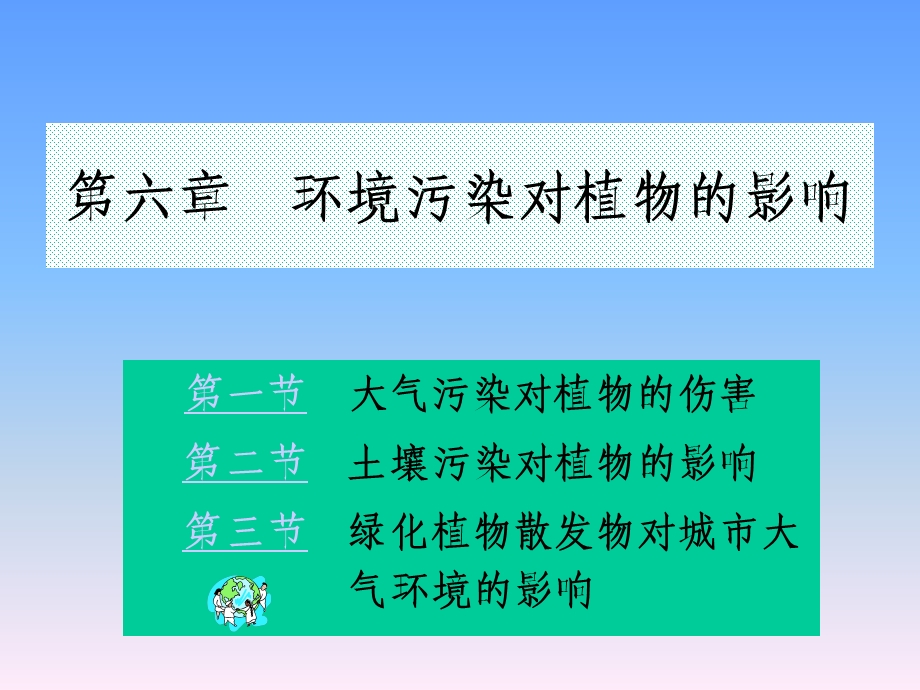 第六章　环境污染对植物的影响

第一节　大气污染对植物的伤害

第二节　土壤污染对植物的影响

第三节　绿化植物散发物对城市大气环境的影响